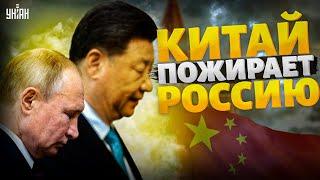 УНІАН

КИТАЙ ПОЖИРАЕТ РОССИЮ